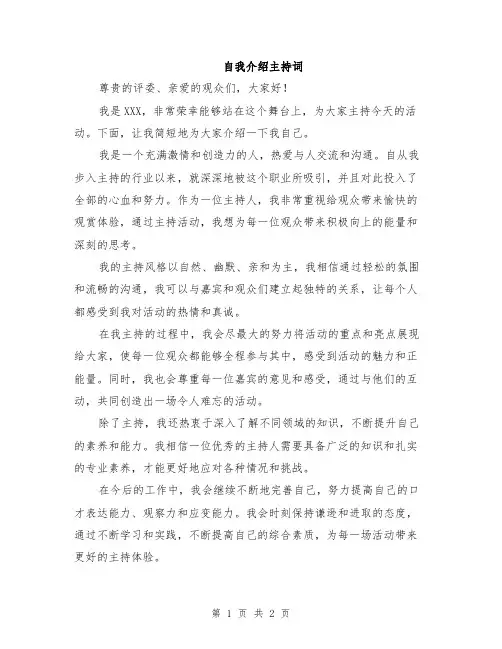 自我介绍主持词

尊贵的评委、亲爱的观众们，大家好！

我是XXX，非常荣幸能够站在这个舞台上，为大家主持今天的活动。下面，让我简短地为大家介绍一下我自己。

我是一个充满激情和创造力的人，热爱与人交流和沟通。自从我步入主持的行业以来，就深深地被这个职业所吸引，并且对此投入了全部的心血和努力。作为一位主持人，我非常重视给观众带来愉快的观赏体验，通过主持活动，我想为每一位观众带来积极向上的能量和深刻的思考。

我的主持风格以自然、幽默、亲和为主，我相信通过轻松的氛围和流畅的沟通，我可以与嘉宾和观众们建立起独特的关系，让每个人都感受到我对活动的热情和真诚。

在我主持的过程中，我会尽最大的努力将活动的重点和亮点展现给大家，使每一位观众都能够全程参与其中，感受到活动的魅力和正能量。同时，我也会尊重每一位嘉宾的意见和感受，通过与他们的互动，共同创造出一场令人难忘的活动。

除了主持，我还热衷于深入了解不同领域的知识，不断提升自己的素养和能力。我相信一位优秀的主持人需要具备广泛的知识和扎实的专业素养，才能更好地应对各种情况和挑战。

在今后的工作中，我会继续不断地完善自己，努力提高自己的口才表达能力、观察力和应变能力。我会时刻保持谦逊和进取的态度，通过不断学习和实践，不断提高自己的综合素质，为每一场活动带来更好的主持体验。

第 1 页 共 2 页